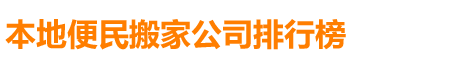 本地便民搬家公司排行榜